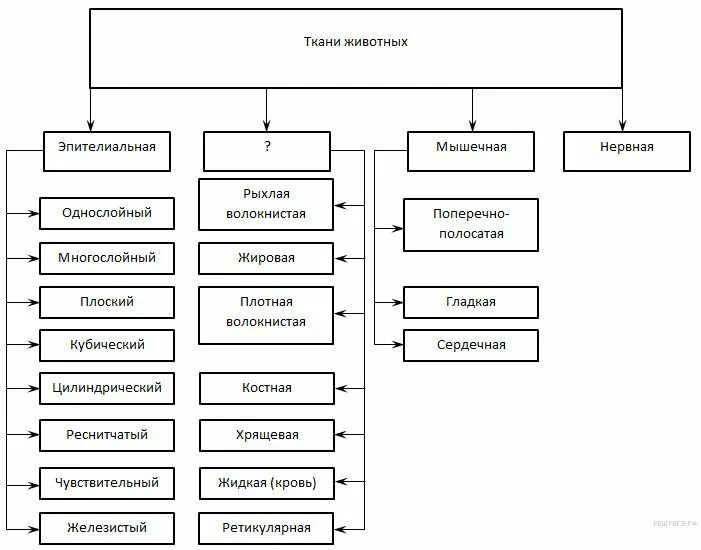 Ткани животных

Эпителиальная

Однослойный

Многослойный

Плоский

Кубический

Цилиндрический

Реснитчатый

Чувствительный

Железистый

?

Рыхлая волокнистая

Жировая

Плотная волокнистая

Костная

Хрящевая

Жидкая (кровь)

Ретикулярная

Мышечная

Поперечно-полосатая

Гладкая

Сердечная

Нервная

РЕШУЕГЭ.РФ